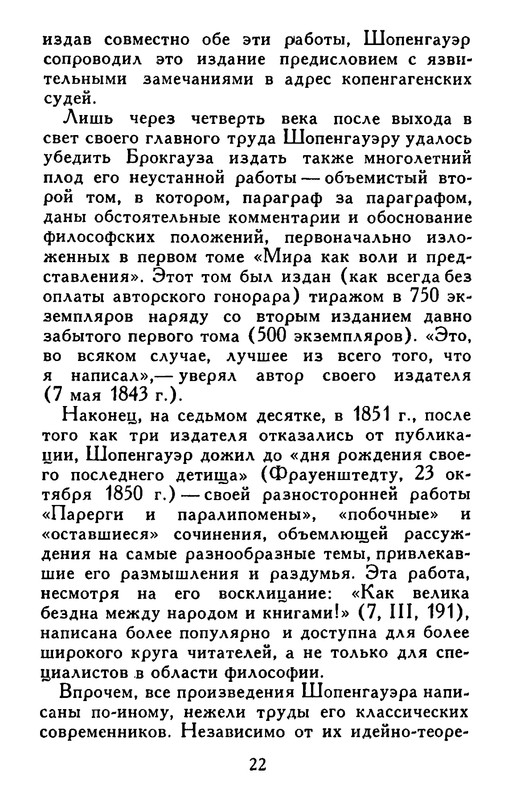 издав совместно обе эти работы, Шопенгауэр сопроводил это издание предисловием с язвительными замечаниями в адрес копенгагенских судей.

Лишь через четверть века после выхода в свет своего главного труда Шопенгауэру удалось убедить Брокгауза издать также многолетний плод его неустанной работы — объемистый второй том, в котором, параграф за параграфом, даны обстоятельные комментарии и обоснование философских положений, первоначально изложенных в первом томе «Мира как воли и представления». Этот том был издан (как всегда без оплаты авторского гонорара) тиражом в 750 экземпляров наряду со вторым изданием давно забытого первого тома (500 экземпляров). «Это, во всяком случае, лучшее из всего того, что я написал»,— уверял автор своего издателя (7 мая 1843 г.).

Наконец, на седьмом десятке, в 1851 г., после того как три издателя отказались от публикации, Шопенгауэр дожил до «дня рождения своего последнего детища» (Фрауенштедту, 23 октября 1850 г.) — своей разносторонней работы «Парерги и паралипомены», «побочные» и «оставшиеся» сочинения, объемлющей рассуждения на самые разнообразные темы, привлекавшие его размышления и раздумья. Эта работа, несмотря на его восклицание: «Как велика бездна между народом и книгами!» (7, III, 191), написана более популярно и доступна для более широкого круга читателей, а не только для специалистов в области философии.

Впрочем, все произведения Шопенгауэра написаны по-иному, нежели труды его классических современников. Независимо от их идейно-теоре-

22